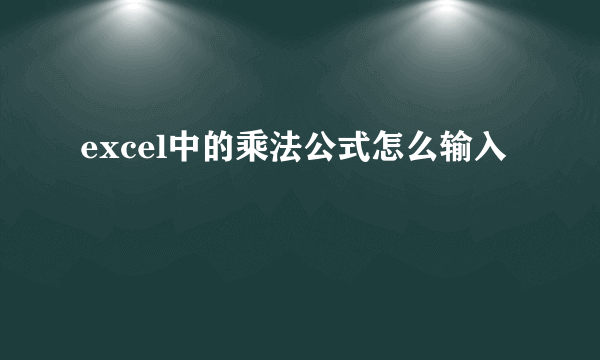 excel中的乘法公式怎么输入